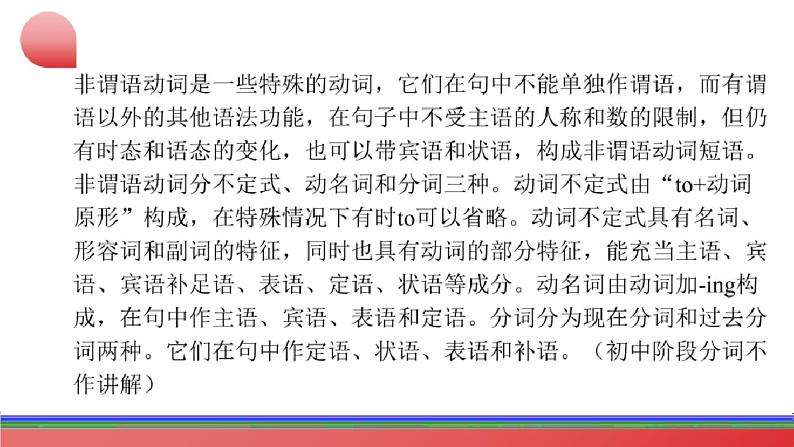 非谓语动词是一些特殊的动词，它们在句中不能单独作谓语，而有谓语以外的其他语法功能，在句子中不受主语的人称和数的限制，但仍有时态和语态的变化，也可以带宾语和状语，构成非谓语动词短语。非谓语动词分不定式、动名词和分词三种。动词不定式由“to+动词原形”构成，在特殊情况下有时to可以省略。动词不定式具有名词、形容词和副词的特征，同时也具有动词的部分特征，能充当主语、宾语、宾语补足语、表语、定语、状语等成分。动名词由动词加-ing构成，在句中作主语、宾语、表语和定语。分词分为现在分词和过去分词两种。它们在句中作定语、状语、表语和补语。（初中阶段分词不作讲解）